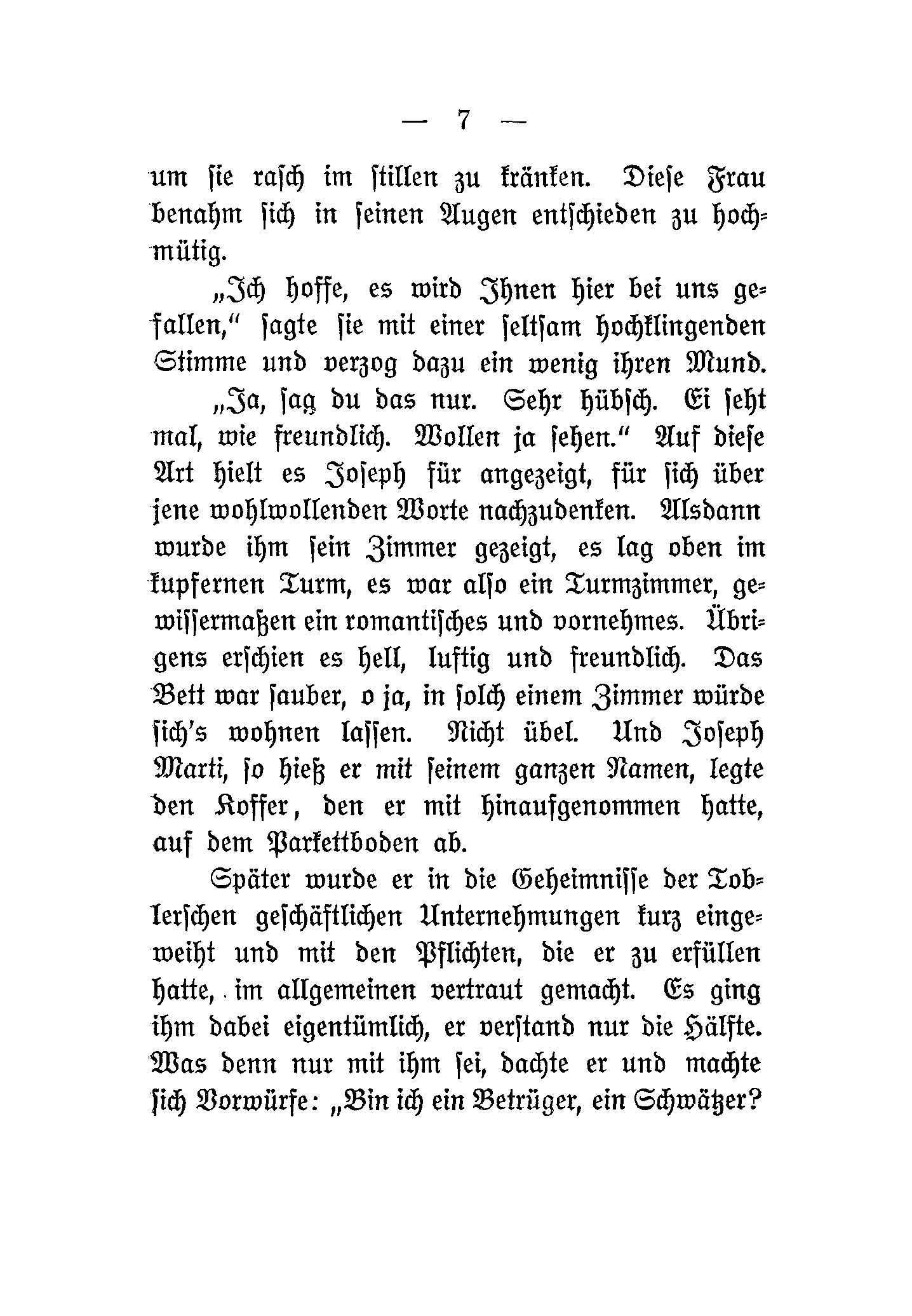 — 7 —

um ſie raſch im ſtillen zu kränken. Dieſe Frau benahm ſich in ſeinen Augen entſchieden zu hochmütig.

„Ich hoffe, es wird Ihnen hier bei uns gefallen,“ ſagte ſie mit einer ſeltſam hochklingenden Stimme und verzog dazu ein wenig ihren Mund.

„Ja, ſag du das nur. Sehr hübſch. Ei ſeht mal, wie freundlich. Wollen ja ſehen.“ Auf dieſe Art hielt es Joſeph für angezeigt, für ſich über jene wohlwollenden Worte nachzudenken. Alsdann wurde ihm ſein Zimmer gezeigt, es lag oben im kupfernen Turm, es war alſo ein Turmzimmer, gewiſſermaßen ein romantiſches und vornehmes. Übrigens erſchien es hell, luftig und freundlich. Das Bett war ſauber, o ja, in ſolch einem Zimmer würde ſich's wohnen laſſen. Nicht übel. Und Joſeph Marti, ſo hieß er mit ſeinem ganzen Namen, legte den Koffer, den er mit hinaufgenommen hatte, auf dem Parkettboden ab.

Später wurde er in die Geheimniſſe der Toblerſchen geſchäftlichen Unternehmungen kurz eingeweiht und mit den Pflichten, die er zu erfüllen hatte, im allgemeinen vertraut gemacht. Es ging ihm dabei eigentümlich, er verſtand nur die Hälfte. Was denn nur mit ihm ſei, dachte er und machte ſich Vorwürfe: „Bin ich ein Betrüger, ein Schwätzer?